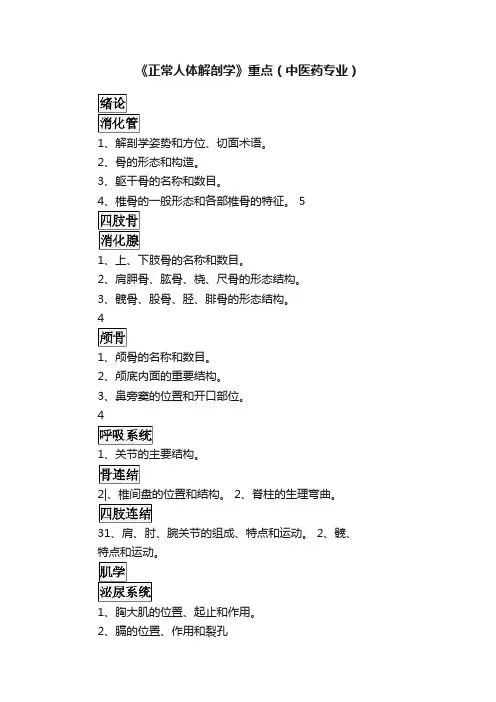 《正常人体解剖学》重点（中医药专业）

绪论

消化管

1、解剖学姿势和方位、切面术语。

2、骨的形态和构造。

3、躯干骨的名称和数目。

4、椎骨的一般形态和各部椎骨的特征。 5

四肢骨

消化腺

1、上、下肢骨的名称和数目。

2、肩胛骨、肱骨、桡、尺骨的形态结构。

3、髋骨、股骨、胫、腓骨的形态结构。

4

颅骨

1、颅骨的名称和数目。

2、颅底内面的重要结构。

3、鼻旁窦的位置和开口部位。

4

呼吸系统

1、关节的主要结构。

骨连结

2|、椎间盘的位置和结构。 2、脊柱的生理弯曲。

四肢连结

31、肩、肘、腕关节的组成、特点和运动。 2、髋、特点和运动。

肌学

泌尿系统

1、胸大肌的位置、起止和作用。

2、膈的位置、作用和裂孔